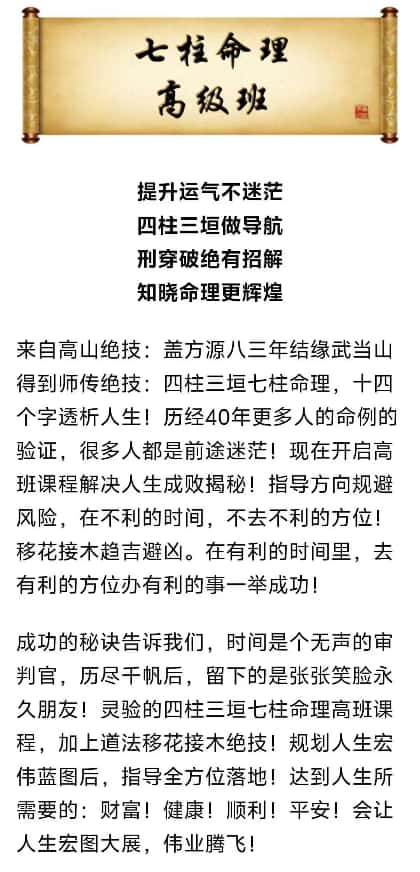 七柱命理
高级班

提升运气不迷茫
四柱三垣做导航
刑穿破绝有招解
知晓命理更辉煌

来自高山绝技：盖方源八三年结缘武当山得到师传绝技：四柱三垣七柱命理，十四个字透析人生！历经40年更多人的命例的验证，很多人都是前途迷茫！现在开启高班课程解决人生成败揭秘！指导方向规避风险，在不利的时间，不去不利的方位！移花接木趋吉避凶。在有利的时间里，去有利的方位办有利的事一举成功！

成功的秘诀告诉我们，时间是个无声的审判官，历尽千帆后，留下的是张张笑脸永久朋友！灵验的四柱三垣七柱命理高班课程，加上道法移花接木绝技！规划人生宏伟蓝图后，指导全方位落地！达到人生所需要的：财富！健康！顺利！平安！会让人生宏图大展，伟业腾飞！